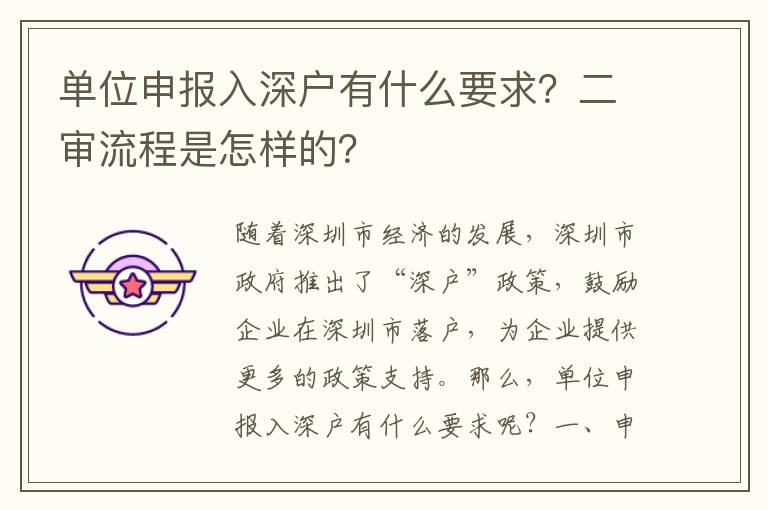 单位申报入深户有什么要求？二审流程是怎样的？

随着深圳市经济的发展，深圳市政府推出了“深户”政策，鼓励企业在深圳市落户，为企业提供更多的政策支持。那么，单位申报入深户有什么要求呢？一、申